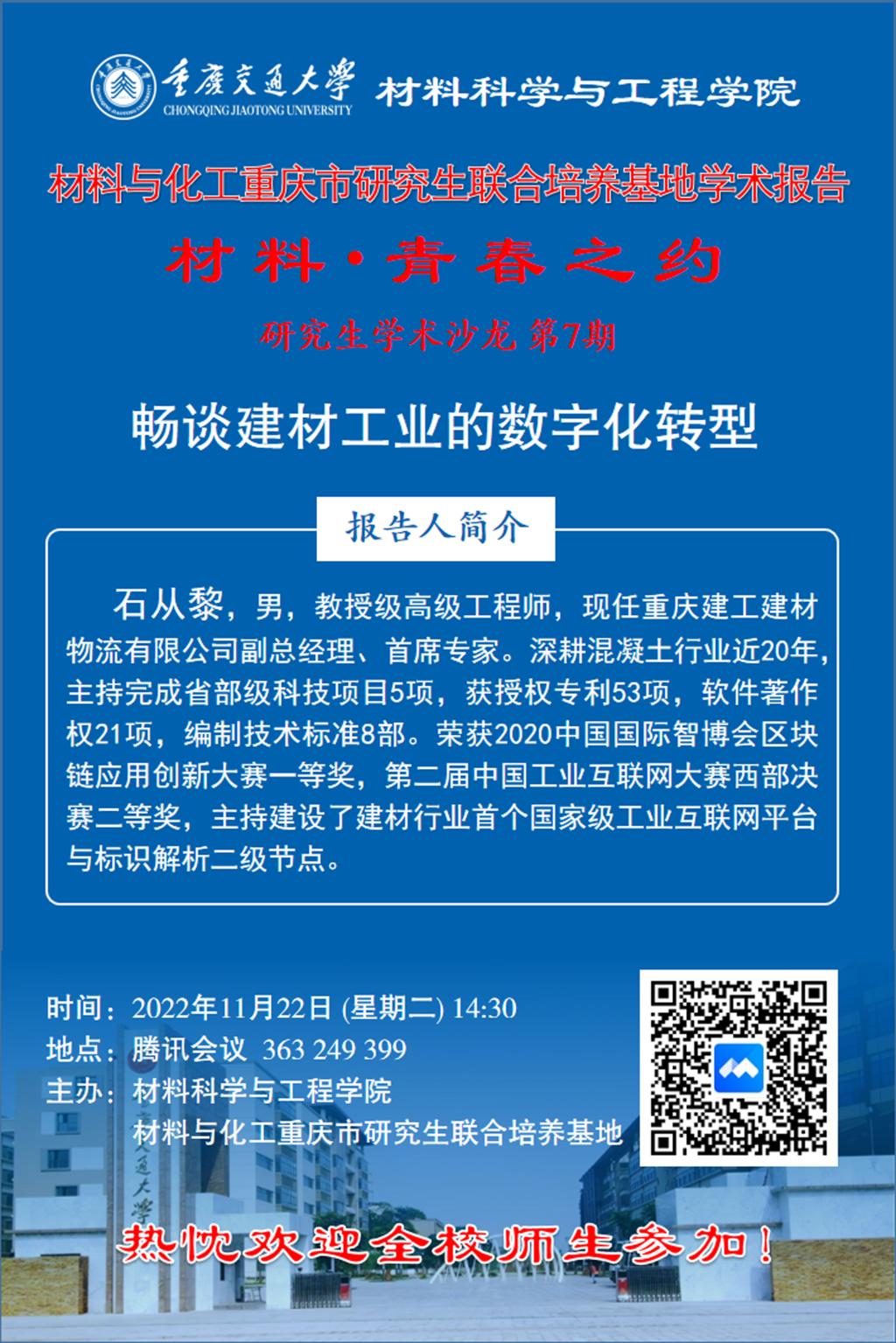 重庆交通大学
CHONGQING JIAOTONG UNIVERSITY
材料科学与工程学院

材料与化工重庆市研究生联合培养基地学术报告

材料·青春之约

研究生学术沙龙 第7期

畅谈建材工业的数字化转型

报告人简介

石从黎，男，教授级高级工程师，现任重庆建工建材物流有限公司副总经理、首席专家。深耕混凝土行业近20年，主持完成省部级科技项目5项，获授权专利53项，软件著作权21项，编制技术标准8部。荣获2020中国国际智博会区块链应用创新大赛一等奖，第二届中国工业互联网大赛西部决赛二等奖，主持建设了建材行业首个国家级工业互联网平台与标识解析二级节点。

时间：2022年11月22日 (星期二) 14:30
地点：腾讯会议 363 249 399
主办：材料科学与工程学院
材料与化工重庆市研究生联合培养基地

热忱欢迎全校师生参加！